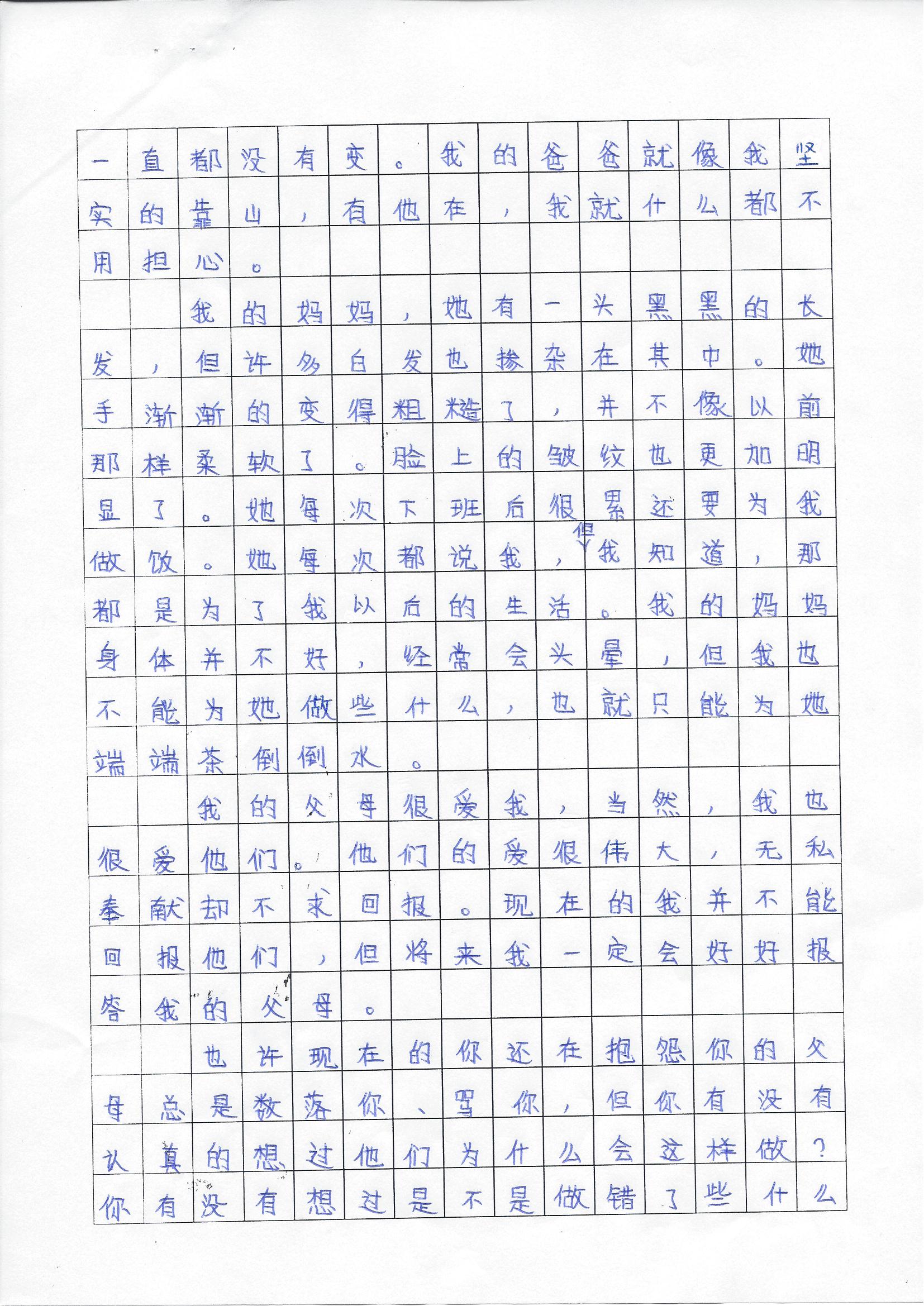 一直都没有变。我的爸爸就像我坚实的靠山，有他在，我就什么都不用担心。

我的妈妈，她有一头黑黑的长发，但许多白发也掺杂在其中。她手渐渐的变得粗糙了，并不像以前那样柔软了。脸上的皱纹也更加明显了。她每次下班后很累还要为我做饭。她每次都说我，但我知道，那都是为了我以后的生活。我的妈妈身体并不好，经常会头晕，但我也不能为她做些什么，也就只能为她端端茶倒倒水。

我的父母很爱我，当然，我也很爱他们。他们的爱很伟大，无私奉献却不求回报。现在的我并不能回报他们，但将来我一定会好好报答我的父母。

也许现在的你还在抱怨你的父母总是数落你、骂你，但你有没有认真的想过他们为什么会这样做？你有没有想过是不是做错了些什么